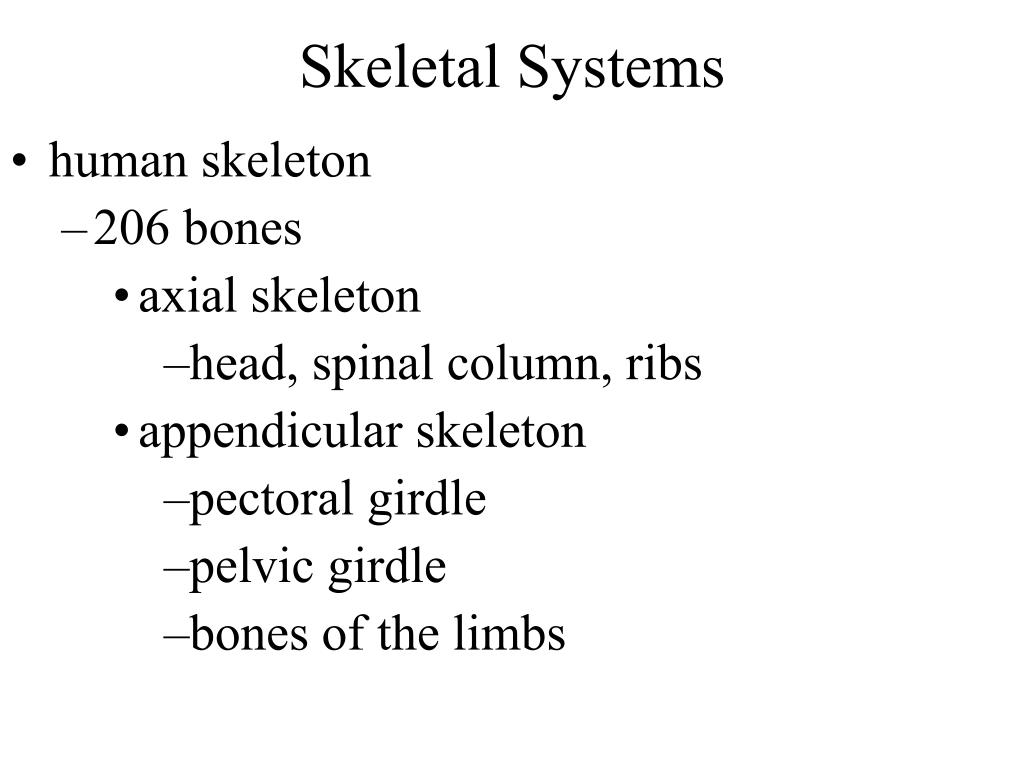 Skeletal Systems

• human skeleton
– 206 bones
• axial skeleton
–head, spinal column, ribs
• appendicular skeleton
–pectoral girdle
–pelvic girdle
–bones of the limbs